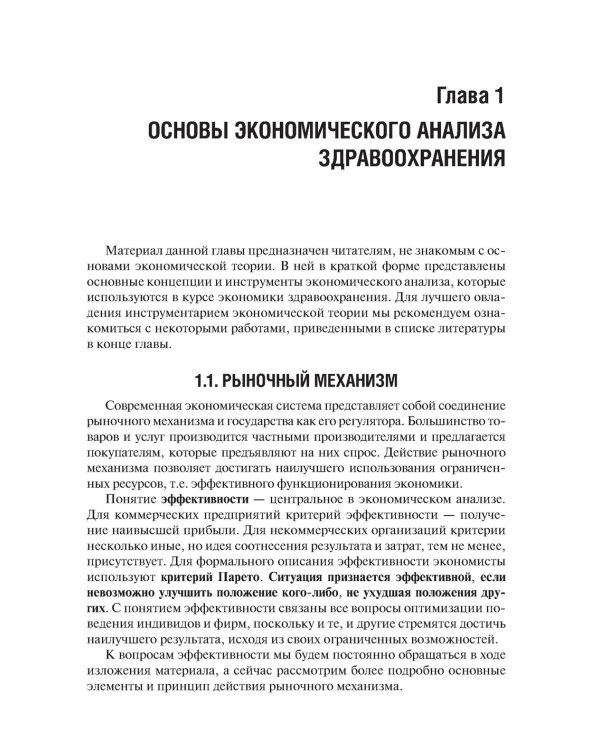 Глава 1

ОСНОВЫ ЭКОНОМИЧЕСКОГО АНАЛИЗА ЗДРАВООХРАНЕНИЯ

Материал данной главы предназначен читателям, не знакомым с основами экономической теории. В ней в краткой форме представлены основные концепции и инструменты экономического анализа, которые используются в курсе экономики здравоохранения. Для лучшего овладения инструментарием экономической теории мы рекомендуем ознакомиться с некоторыми работами, приведенными в списке литературы в конце главы.

1.1. РЫНОЧНЫЙ МЕХАНИЗМ

Современная экономическая система представляет собой соединение рыночного механизма и государства как его регулятора. Большинство товаров и услуг производится частными производителями и предлагается покупателям, которые предъявляют на них спрос. Действие рыночного механизма позволяет достигать наилучшего использования ограниченных ресурсов, т.е. эффективного функционирования экономики.

Понятие эффективности — центральное в экономическом анализе. Для коммерческих предприятий критерий эффективности — получение наивысшей прибыли. Для некоммерческих организаций критерии несколько иные, но идея соотнесения результата и затрат, тем не менее, присутствует. Для формального описания эффективности экономисты используют критерий Парето. Ситуация признается эффективной, если невозможно улучшить положение кого-либо, не ухудшая положения других. С понятием эффективности связаны все вопросы оптимизации поведения индивидов и фирм, поскольку и те, и другие стремятся достичь наилучшего результата, исходя из своих ограниченных возможностей.

К вопросам эффективности мы будем постоянно обращаться в ходе изложения материала, а сейчас рассмотрим более подробно основные элементы и принцип действия рыночного механизма.